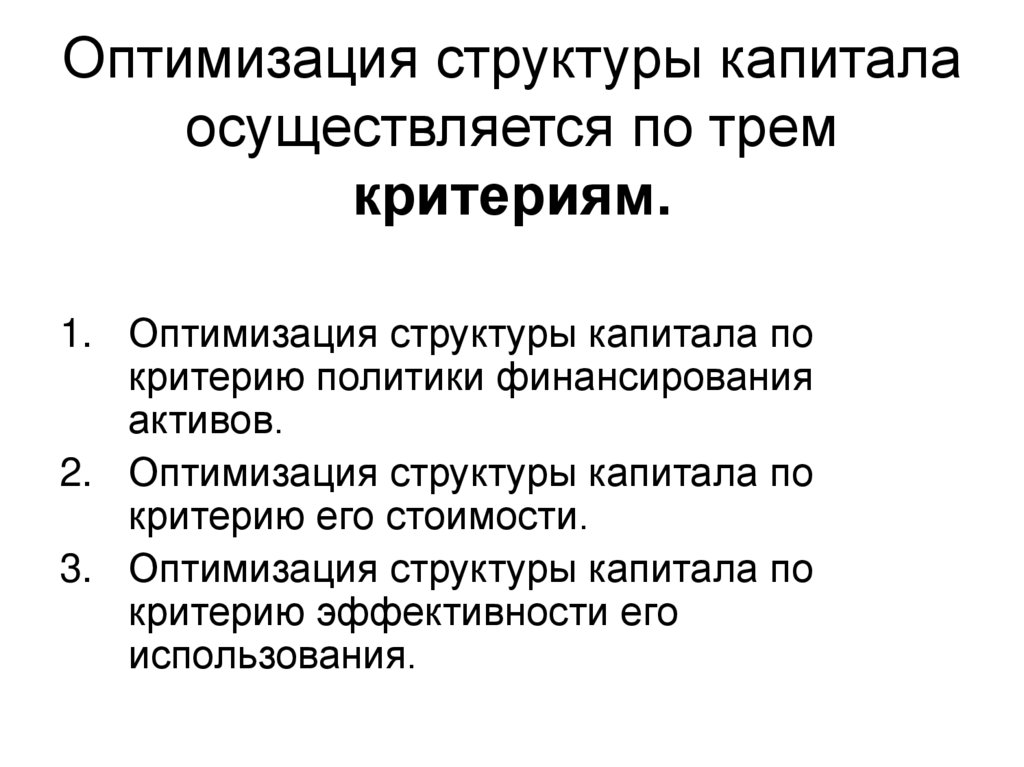 Оптимизация структуры капитала осуществляется по трем критериям.

1. Оптимизация структуры капитала по критерию политики финансирования активов.
2. Оптимизация структуры капитала по критерию его стоимости.
3. Оптимизация структуры капитала по критерию эффективности его использования.